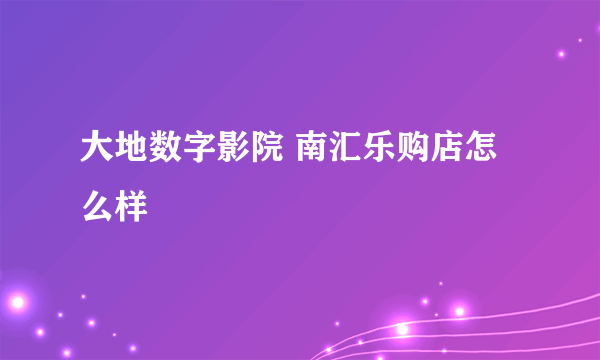 大地数字影院 南汇乐购店怎么样